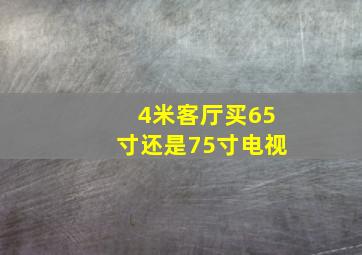 4米客厅买65寸还是75寸电视